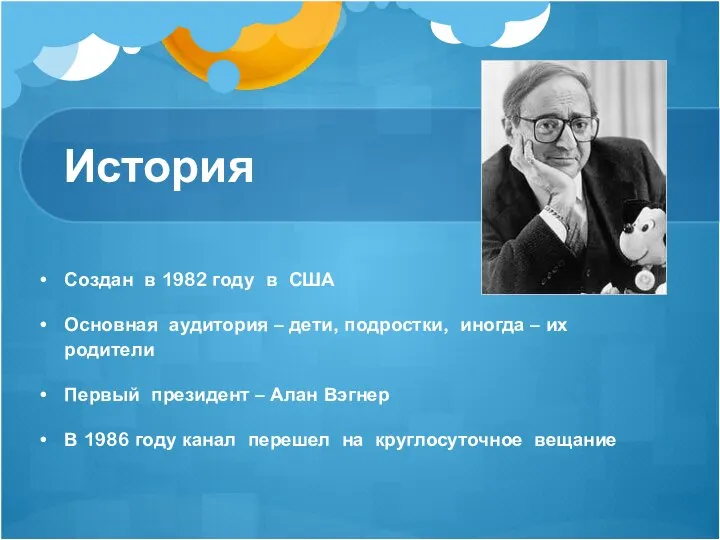 История

• Создан в 1982 году в США

• Основная аудитория – дети, подростки, иногда – их родители

• Первый президент – Алан Вэгнер

• В 1986 году канал перешел на круглосуточное вещание